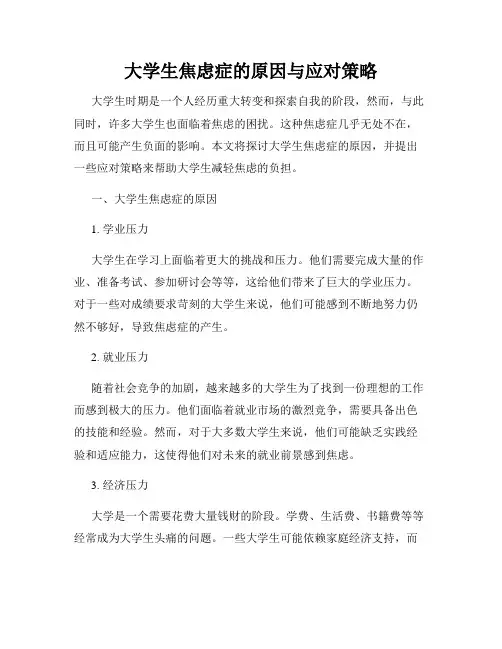 大学生焦虑症的原因与应对策略

大学生时期是一个人经历重大转变和探索自我的阶段，然而，与此同时，许多大学生也面临着焦虑的困扰。这种焦虑症几乎无处不在，而且可能产生负面的影响。本文将探讨大学生焦虑症的原因，并提出一些应对策略来帮助大学生减轻焦虑的负担。

一、大学生焦虑症的原因

1. 学业压力

大学生在学习上面临着更大的挑战和压力。他们需要完成大量的作业、准备考试、参加研讨会等等，这给他们带来了巨大的学业压力。对于一些对成绩要求苛刻的大学生来说，他们可能感到不断地努力仍然不够好，导致焦虑症的产生。

2. 就业压力

随着社会竞争的加剧，越来越多的大学生为了找到一份理想的工作而感到极大的压力。他们面临着就业市场的激烈竞争，需要具备出色的技能和经验。然而，对于大多数大学生来说，他们可能缺乏实践经验和适应能力，这使得他们对未来的就业前景感到焦虑。

3. 经济压力

大学是一个需要花费大量钱财的阶段。学费、生活费、书籍费等等经常成为大学生头痛的问题。一些大学生可能依赖家庭经济支持，而